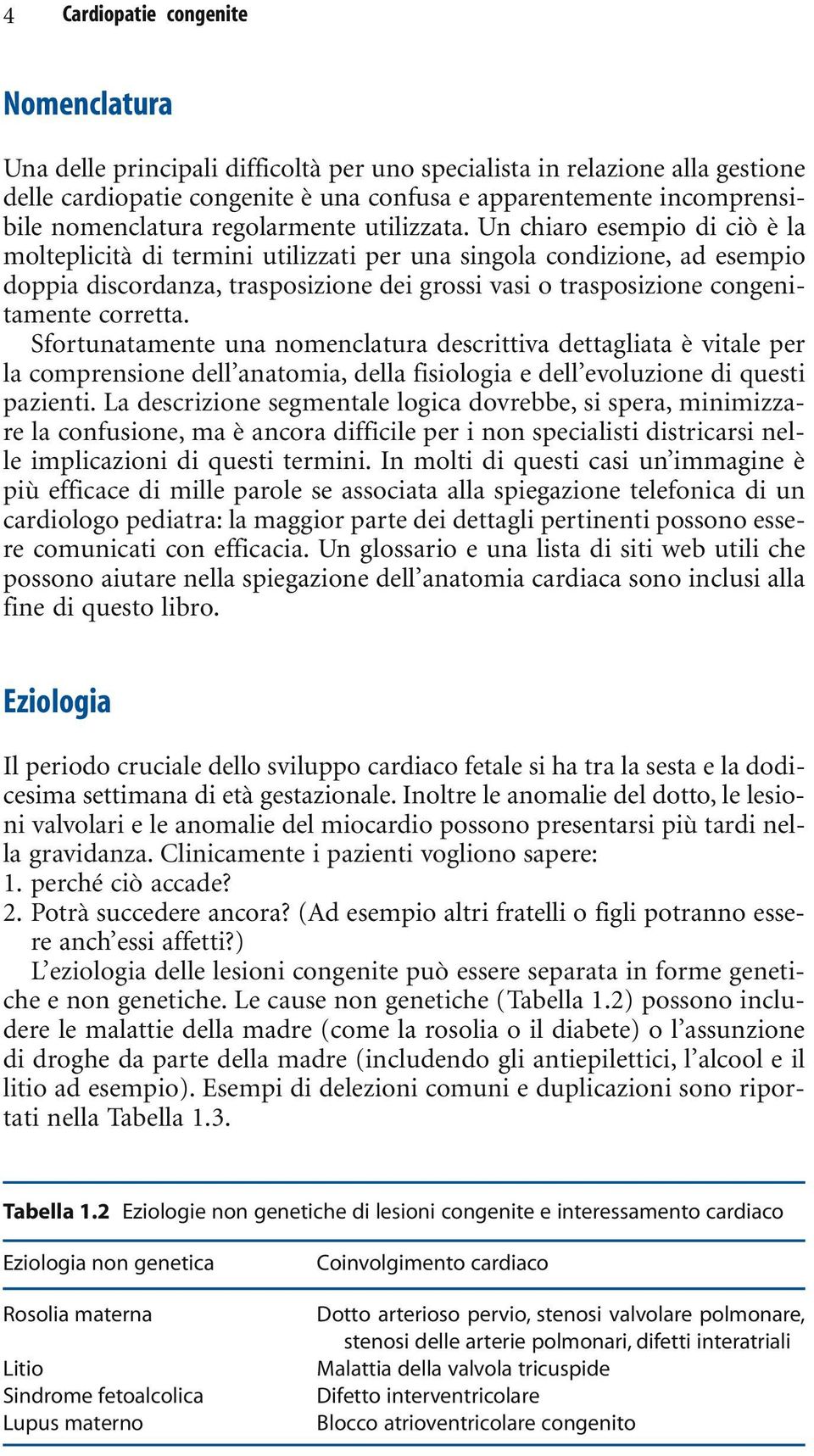 4 Cardiopatie congenite

Nomenclatura

Una delle principali difficoltà per uno specialista in relazione alla gestione delle cardiopatie congenite è una confusa e apparentemente incomprensibile nomenclatura regolarmente utilizzata. Un chiaro esempio di ciò è la molteplicità di termini utilizzati per una singola condizione, ad esempio doppia discordanza, trasposizione dei grossi vasi o trasposizione congenitamente corretta.

Sfortunatamente una nomenclatura descrittiva dettagliata è vitale per la comprensione dell'anatomia, della fisiologia e dell'evoluzione di questi pazienti. La descrizione segmentale logica dovrebbe, si spera, minimizzare la confusione, ma è ancora difficile per i non specialisti districarsi nelle implicazioni di questi termini. In molti di questi casi un'immagine è più efficace di mille parole se associata alla spiegazione telefonica di un cardiologo pediatra: la maggior parte dei dettagli pertinenti possono essere comunicati con efficacia. Un glossario e una lista di siti web utili che possono aiutare nella spiegazione dell'anatomia cardiaca sono inclusi alla fine di questo libro.

Eziologia

Il periodo cruciale dello sviluppo cardiaco fetale si ha tra la sesta e la dodicesima settimana di età gestazionale. Inoltre le anomalie del dotto, le lesioni valvolari e le anomalie del miocardio possono presentarsi più tardi nella gravidanza. Clinicamente i pazienti vogliono sapere:
1. perché ciò accade?
2. Potrà succedere ancora? (Ad esempio altri fratelli o figli potranno essere anch'essi affetti?)

L'eziologia delle lesioni congenite può essere separata in forme genetiche e non genetiche. Le cause non genetiche (Tabella 1.2) possono includere le malattie della madre (come la rosolia o il diabete) o l'assunzione di droghe da parte della madre (includendo gli antiepilettici, l'alcool e il litio ad esempio). Esempi di delezioni comuni e duplicazioni sono riportati nella Tabella 1.3.

Tabella 1.2 Eziologie non genetiche di lesioni congenite e interessamento cardiaco

| Eziologia non genetica | Coinvolgimento cardiaco |
|---|---|
| Rosolia materna | Dotto arterioso pervio, stenosi valvolare polmonare, stenosi delle arterie polmonari, difetti interatriali |
| Litio | Malattia della valvola tricuspide |
| Sindrome fetoalcolica | Difetto interventricolare |
| Lupus materno | Blocco atrioventricolare congenito |